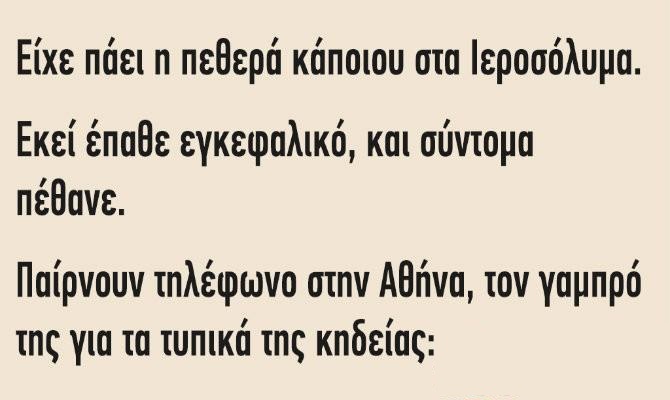 Είχε πάει η πεθερά κάποιου στα Ιεροσόλυμα.

Εκεί έπαθε εγκεφαλικό, και σύντομα πέθανε.

Παίρνουν τηλέφωνο στην Αθήνα, τον γαμπρό της για τα τυπικά της κηδείας: